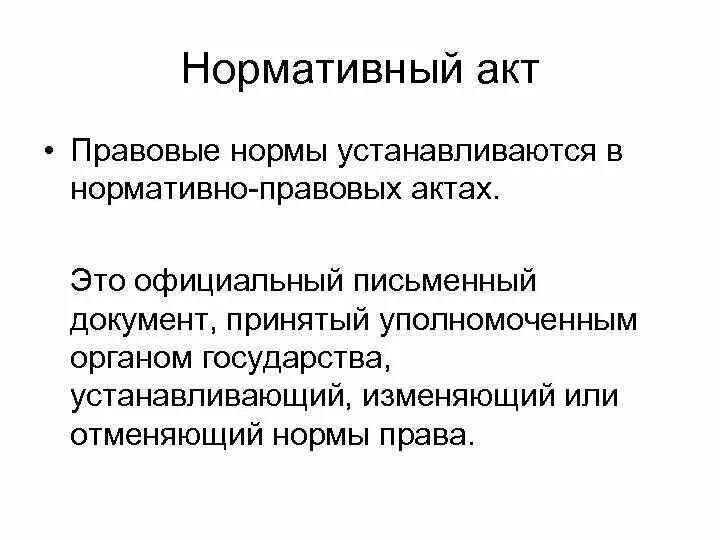 Нормативный акт

• Правовые нормы устанавливаются в нормативно-правовых актах.

Это официальный письменный документ, принятый уполномоченным органом государства, устанавливающий, изменяющий или отменяющий нормы права.